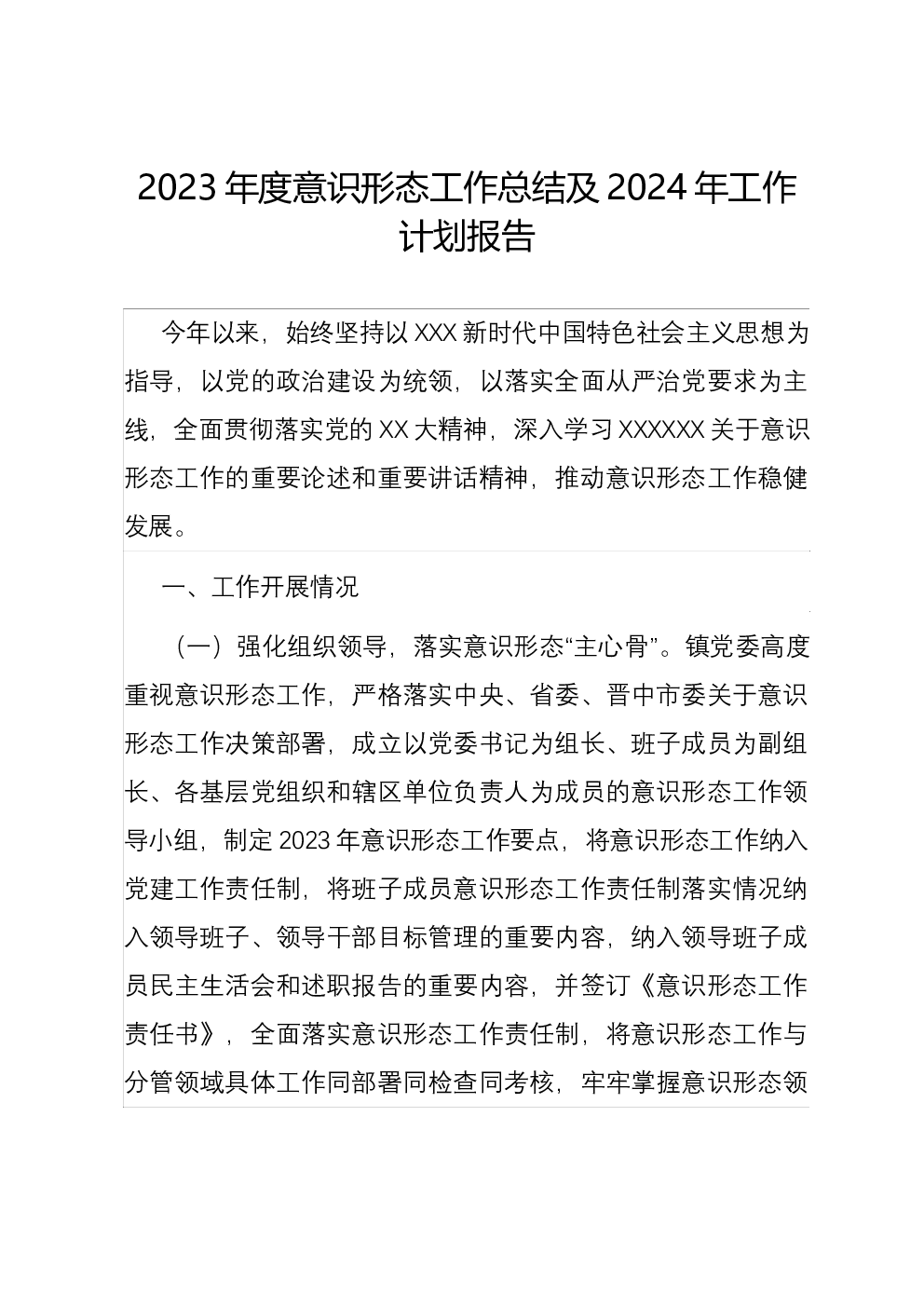 2023 年度意识形态工作总结及 2024 年工作计划报告

今年以来，始终坚持以 XXX 新时代中国特色社会主义思想为指导，以党的政治建设为统领，以落实全面从严治党要求为主线，全面贯彻落实党的 XX 大精神，深入学习 XXXXXX 关于意识形态工作的重要论述和重要讲话精神，推动意识形态工作稳健发展。

一、工作开展情况

（一）强化组织领导，落实意识形态“主心骨”。镇党委高度重视意识形态工作，严格落实中央、省委、晋中市委关于意识形态工作决策部署，成立以党委书记为组长、班子成员为副组长、各基层党组织和辖区单位负责人为成员的意识形态工作领导小组，制定 2023 年意识形态工作要点，将意识形态工作纳入党建工作责任制，将班子成员意识形态工作责任制落实情况纳入领导班子、领导干部目标管理的重要内容，纳入领导班子成员民主生活会和述职报告的重要内容，并签订《意识形态工作责任书》，全面落实意识形态工作责任制，将意识形态工作与分管领域具体工作同部署同检查同考核，牢牢掌握意识形态领